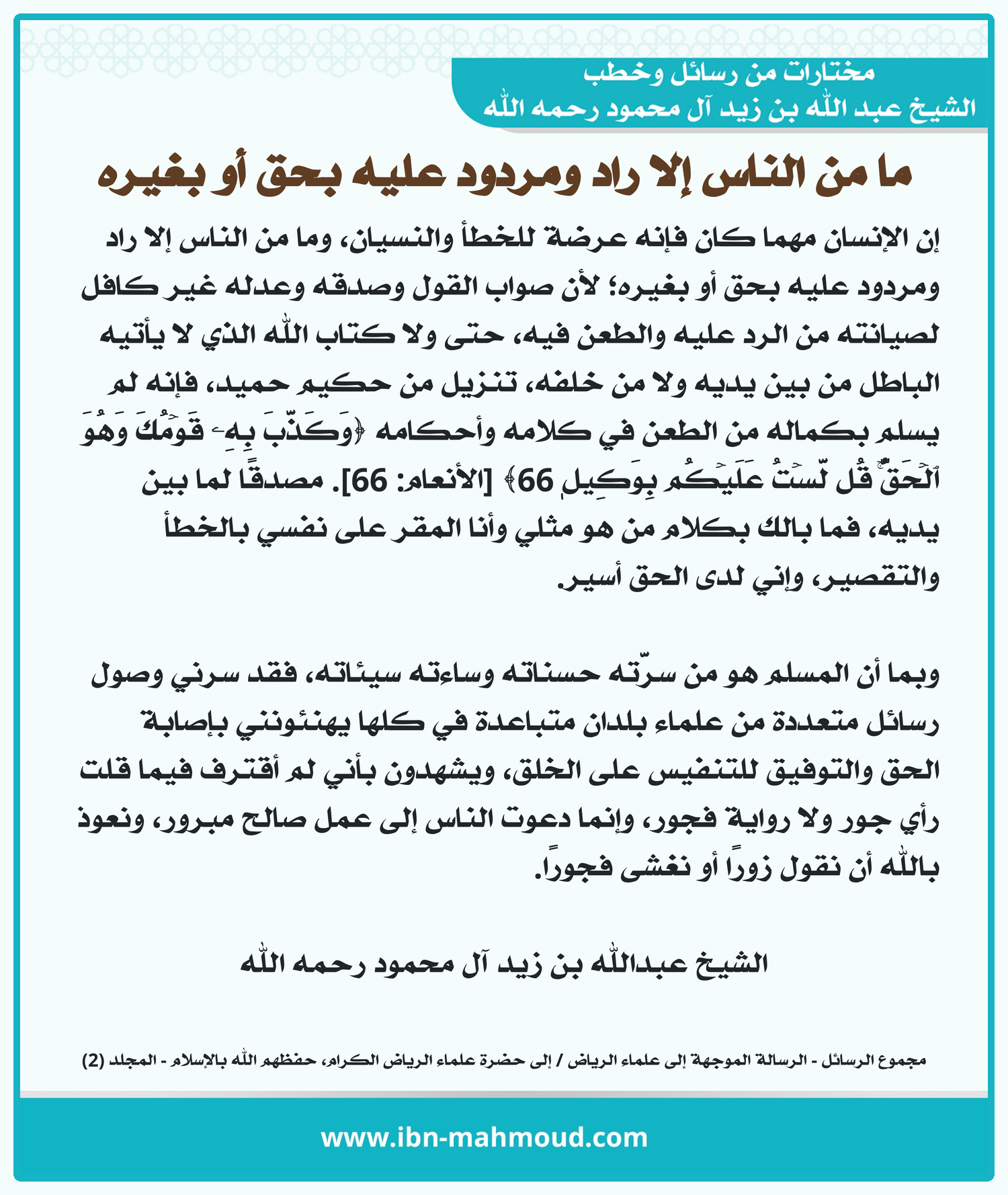 مختارات من رسائل وخطب
الشيخ عبد الله بن زيد آل محمود رحمه الله

ما من الناس إلا راد ومردود عليه بحق أو بغيره

إن الإنسان مهما كان فإنه عرضة للخطأ والنسيان، وما من الناس إلا راد ومردود عليه بحق أو بغيره؛ لأن صواب القول وصدقه وعدله غير كافل لصيانته من الرد عليه والطعن فيه، حتى ولا كتاب الله الذي لا يأتيه الباطل من بين يديه ولا من خلفه، تنزيل من حكيم حميد، فإنه لم يسلم بكماله من الطعن في كلامه وأحكامه ﴿وَكَذَّبَ بِهِۦ قَوۡمُكَ وَهُوَ ٱلۡحَقُّۚ قُل لَّسۡتُ عَلَيۡكُم بِوَكِيلٖ 66﴾ [الأنعام: 66]. مصدقًا لما بين يديه، فما بالك بكلام من هو مثلي وأنا المقر على نفسي بالخطأ والتقصير، وإني لدى الحق أسير.

وبما أن المسلم هو من سرّته حسناته وساءته سيئاته، فقد سرني وصول رسائل متعددة من علماء بلدان متباعدة في كلها يهنئونني بإصابة الحق والتوفيق للتنفيس على الخلق، ويشهدون بأني لم أقترف فيما قلت رأي جور ولا رواية فجور، وإنما دعوت الناس إلى عمل صالح مبرور، ونعوذ بالله أن نقول زورًا أو نغشى فجورًا.

الشيخ عبدالله بن زيد آل محمود رحمه الله

مجموع الرسائل - الرسالة الموجهة إلى علماء الرياض / إلى حضرة علماء الرياض الكرام، حفظهم الله بالإسلام - المجلد (2)

www.ibn-mahmoud.com